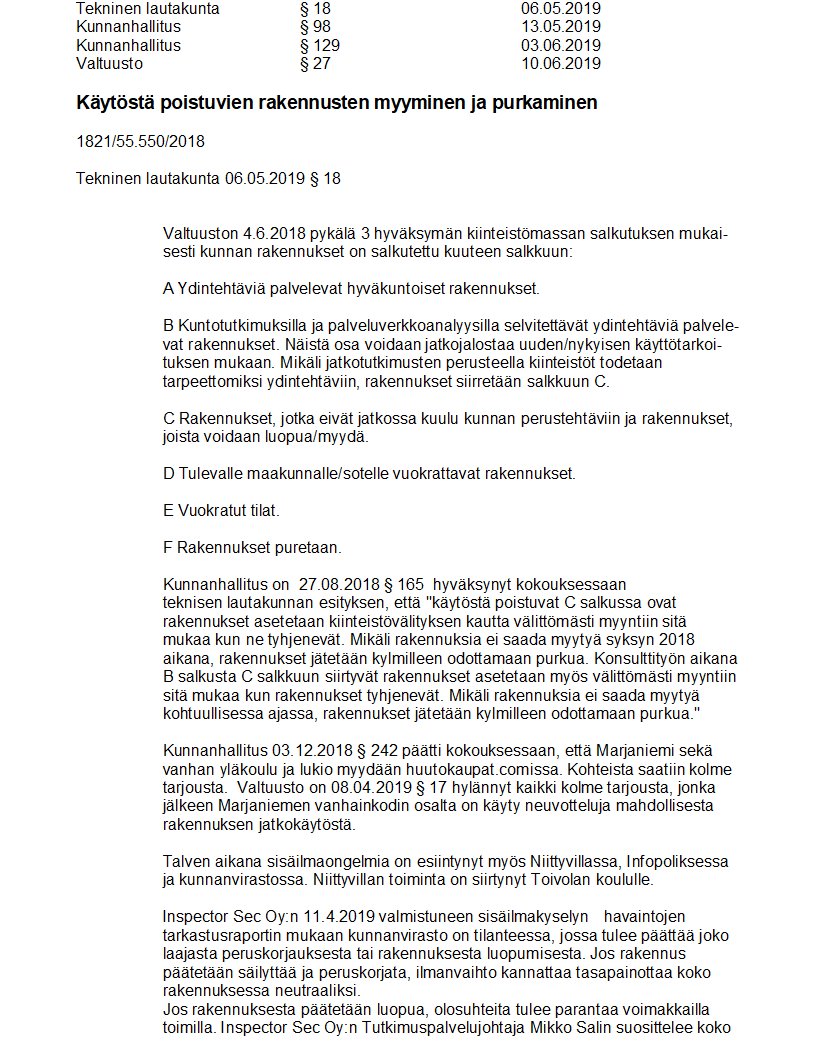 | Tekninen lautakunta | § 18 | 06.05.2019 |
|---|---|---|
| Kunnanhallitus | § 98 | 13.05.2019 |
| Kunnanhallitus | § 129 | 03.06.2019 |
| Valtuusto | § 27 | 10.06.2019 |

Käytöstä poistuvien rakennusten myyminen ja purkaminen

1821/55.550/2018

Tekninen lautakunta 06.05.2019 § 18

Valtuuston 4.6.2018 pykälä 3 hyväksymän kiinteistömassan salkutuksen mukaisesti kunnan rakennukset on salkutettu kuuteen salkkuun:

A Ydintehtäviä palvelevat hyväkuntoiset rakennukset.

B Kuntotutkimuksilla ja palveluverkkoanalyysilla selvitettävät ydintehtäviä palvelevat rakennukset. Näistä osa voidaan jatkojalostaa uuden/nykyisen käyttötarkoituksen mukaan. Mikäli jatkotutkimusten perusteella kiinteistöt todetaan tarpeettomiksi ydintehtäviin, rakennukset siirretään salkkuun C.

C Rakennukset, jotka eivät jatkossa kuulu kunnan perustehtäviin ja rakennukset, joista voidaan luopua/myydä.

D Tulevalle maakunnalle/sotelle vuokrattavat rakennukset.

E Vuokratut tilat.

F Rakennukset puretaan.

Kunnanhallitus on 27.08.2018 § 165 hyväksynyt kokouksessaan teknisen lautakunnan esityksen, että "käytöstä poistuvat C salkussa ovat rakennukset asetetaan kiinteistövälityksen kautta välittömästi myyntiin sitä mukaa kun ne tyhjenevät. Mikäli rakennuksia ei saada myytyä syksyn 2018 aikana, rakennukset jätetään kylmilleen odottamaan purkua. Konsulttityön aikana B salkusta C salkkuun siirtyvät rakennukset asetetaan myös välittömästi myyntiin sitä mukaa kun rakennukset tyhjenevät. Mikäli rakennuksia ei saada myytyä kohtuullisessa ajassa, rakennukset jätetään kylmilleen odottamaan purkua."

Kunnanhallitus 03.12.2018 § 242 päätti kokouksessaan, että Marjaniemi sekä vanhan yläkoulu ja lukio myydään huutokaupat.comissa. Kohteista saatiin kolme tarjousta. Valtuusto on 08.04.2019 § 17 hylännyt kaikki kolme tarjousta, jonka jälkeen Marjaniemen vanhainkodin osalta on käyty neuvotteluja mahdollisesta rakennuksen jatkokäytöstä.

Talven aikana sisäilmaongelmia on esiintynyt myös Niittyvillassa, Infopoliksessa ja kunnanvirastossa. Niittyvillan toiminta on siirtynyt Toivolan koululle.

Inspector Sec Oy:n 11.4.2019 valmistuneen sisäilmakyselyn havaintojen tarkastusraportin mukaan kunnanvirasto on tilanteessa, jossa tulee päättää joko laajasta peruskorjauksesta tai rakennuksesta luopumisesta. Jos rakennus päätetään säilyttää ja peruskorjata, ilmanvaihto kannattaa tasapainottaa koko rakennuksessa neutraaliksi.
Jos rakennuksesta päätetään luopua, olosuhteita tulee parantaa voimakkailla toimilla. Inspector Sec Oy:n Tutkimuspalvelujohtaja Mikko Salin suosittelee koko